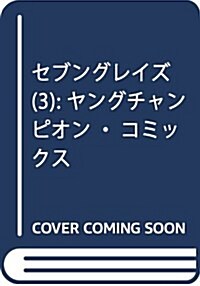 セブングレイズ (3): ヤングチャンピオン・コミックス

COVER COMING SOON